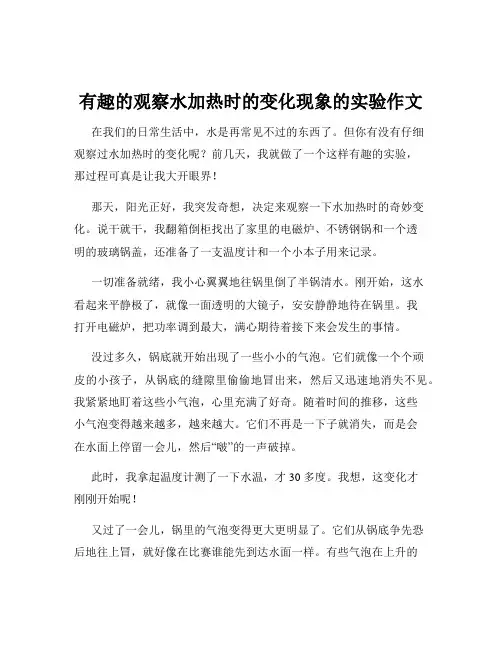 有趣的观察水加热时的变化现象的实验作文

在我们的日常生活中，水是再常见不过的东西了。但你有没有仔细观察过水加热时的变化呢？前几天，我就做了一个这样有趣的实验，那过程可真是让我大开眼界！

那天，阳光正好，我突发奇想，决定来观察一下水加热时的奇妙变化。说干就干，我翻箱倒柜找出了家里的电磁炉、不锈钢锅和一个透明的玻璃锅盖，还准备了一支温度计和一个小本子用来记录。

一切准备就绪，我小心翼翼地往锅里倒了半锅清水。刚开始，这水看起来平静极了，就像一面透明的大镜子，安安静静地待在锅里。我打开电磁炉，把功率调到最大，满心期待着接下来会发生的事情。

没过多久，锅底就开始出现了一些小小的气泡。它们就像一个个顽皮的小孩子，从锅底的缝隙里偷偷地冒出来，然后又迅速地消失不见。我紧紧地盯着这些小气泡，心里充满了好奇。随着时间的推移，这些小气泡变得越来越多，越来越大。它们不再是一下子就消失，而是会在水面上停留一会儿，然后“啵”的一声破掉。

此时，我拿起温度计测了一下水温，才 30 多度。我想，这变化才刚刚开始呢！

又过了一会儿，锅里的气泡变得更大更明显了。它们从锅底争先恐后地往上冒，就好像在比赛谁能先到达水面一样。有些气泡在上升的